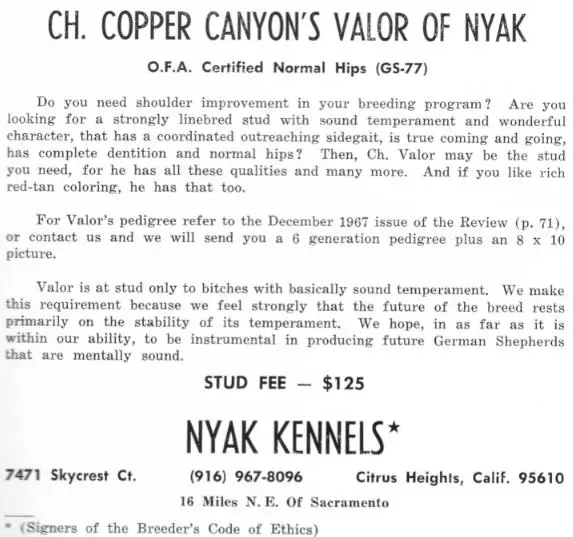 CH. COPPER CANYON'S VALOR OF NYAK

O.F.A. Certified Normal Hips (GS-77)

Do you need shoulder improvement in your breeding program? Are you looking for a strongly linebred stud with sound temperament and wonderful character, that has a coordinated outreaching sidegait, is true coming and going, has complete dentition and normal hips? Then, Ch. Valor may be the stud you need, for he has all these qualities and many more. And if you like rich red-tan coloring, he has that too.

For Valor's pedigree refer to the December 1967 issue of the Review (p. 71), or contact us and we will send you a 6 generation pedigree plus an 8 x 10 picture.

Valor is at stud only to bitches with basically sound temperament. We make this requirement because we feel strongly that the future of the breed rests primarily on the stability of its temperament. We hope, in as far as it is within our ability, to be instrumental in producing future German Shepherds that are mentally sound.

STUD FEE — $125

NYAK KENNELS*

7471 Skycrest Ct.

(916) 967-8096

Citrus Heights, Calif. 95610

16 Miles N. E. Of Sacramento

* (Signers of the Breeder's Code of Ethics)